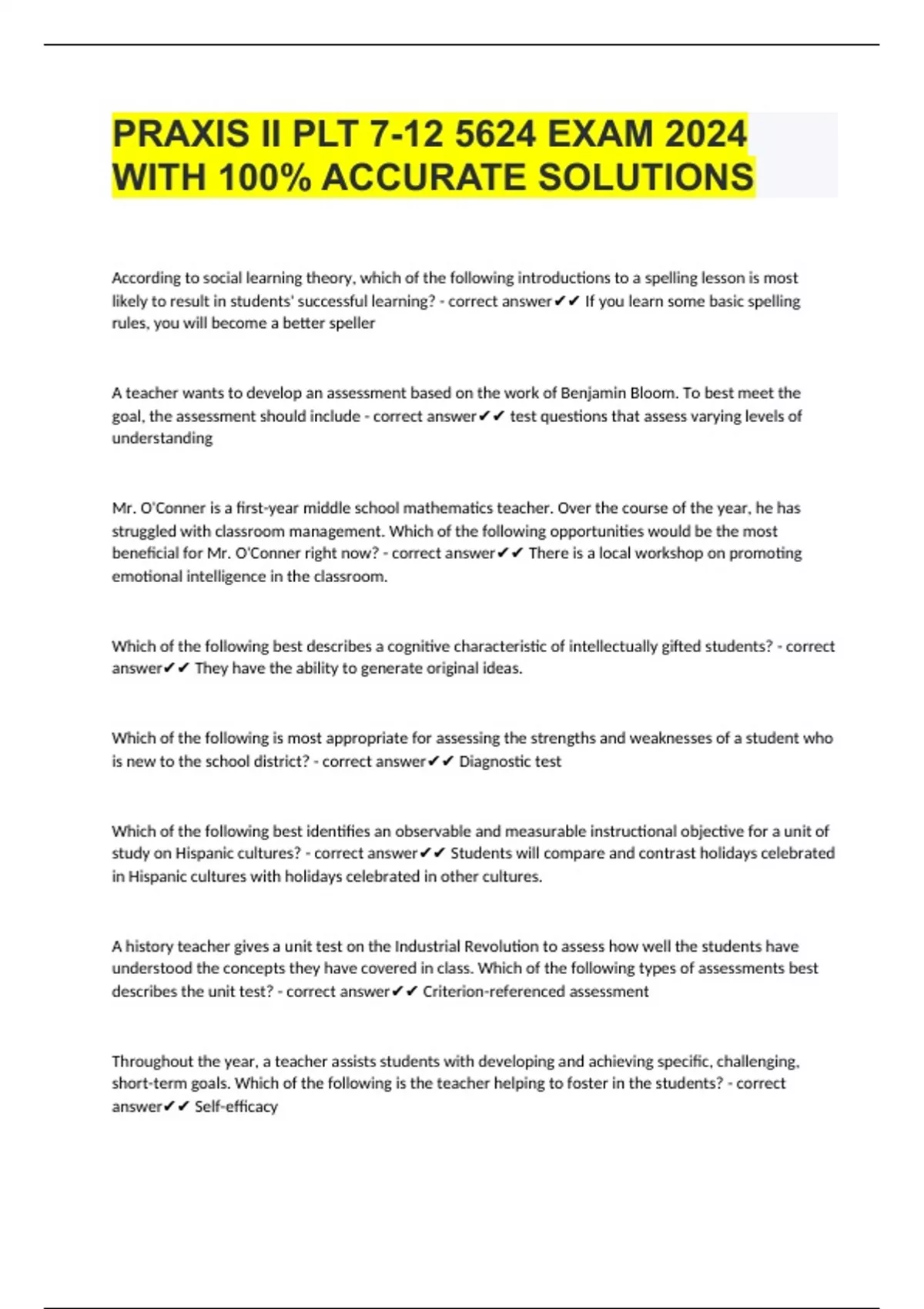 PRAXIS II PLT 7-12 5624 EXAM 2024 WITH 100% ACCURATE SOLUTIONS

According to social learning theory, which of the following introductions to a spelling lesson is most likely to result in students' successful learning? - correct answer✔✔ If you learn some basic spelling rules, you will become a better speller

A teacher wants to develop an assessment based on the work of Benjamin Bloom. To best meet the goal, the assessment should include - correct answer✔✔ test questions that assess varying levels of understanding

Mr. O'Conner is a first-year middle school mathematics teacher. Over the course of the year, he has struggled with classroom management. Which of the following opportunities would be the most beneficial for Mr. O'Conner right now? - correct answer✔✔ There is a local workshop on promoting emotional intelligence in the classroom.

Which of the following best describes a cognitive characteristic of intellectually gifted students? - correct answer✔✔ They have the ability to generate original ideas.

Which of the following is most appropriate for assessing the strengths and weaknesses of a student who is new to the school district? - correct answer✔✔ Diagnostic test

Which of the following best identifies an observable and measurable instructional objective for a unit of study on Hispanic cultures? - correct answer✔✔ Students will compare and contrast holidays celebrated in Hispanic cultures with holidays celebrated in other cultures.

A history teacher gives a unit test on the Industrial Revolution to assess how well the students have understood the concepts they have covered in class. Which of the following types of assessments best describes the unit test? - correct answer✔✔ Criterion-referenced assessment

Throughout the year, a teacher assists students with developing and achieving specific, challenging, short-term goals. Which of the following is the teacher helping to foster in the students? - correct answer✔✔ Self-efficacy